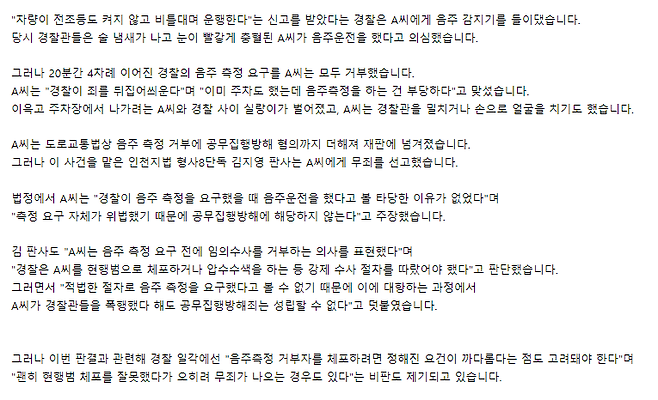 "차량이 전조등도 켜지 않고 비틀대며 운행한다"는 신고를 받았다는 경찰은 A씨에게 음주 감지기를 들이댔습니다.
당시 경찰관들은 술 냄새가 나고 눈이 빨갛게 충혈된 A씨가 음주운전을 했다고 의심했습니다.

그러나 20분간 4차례 이어진 경찰의 음주 측정 요구를 A씨는 모두 거부했습니다.
A씨는 "경찰이 죄를 뒤집어씌운다"며 "이미 주차도 했는데 음주측정을 하는 건 부당하다"고 맞섰습니다.
이윽고 주차장에서 나가려는 A씨와 경찰 사이 실랑이가 벌어졌고, A씨는 경찰관을 밀치거나 손으로 얼굴을 치기도 했습니다.

A씨는 도로교통법상 음주 측정 거부에 공무집행방해 혐의까지 더해져 재판에 넘겨졌습니다.
그러나 이 사건을 맡은 인천지법 형사8단독 김지영 판사는 A씨에게 무죄를 선고했습니다.

법정에서 A씨는 "경찰이 음주 측정을 요구했을 때 음주운전을 했다고 볼 타당한 이유가 없었다"며
"측정 요구 자체가 위법했기 때문에 공무집행방해에 해당하지 않는다"고 주장했습니다.

김 판사도 "A씨는 음주 측정 요구 전에 임의수사를 거부하는 의사를 표현했다"며
"경찰은 A씨를 현행범으로 체포하거나 압수수색을 하는 등 강제 수사 절차를 따랐어야 했다"고 판단했습니다.
그러면서 "적법한 절차로 음주 측정을 요구했다고 볼 수 없기 때문에 이에 대항하는 과정에서
A씨가 경찰관들을 폭행했다 해도 공무집행방해죄는 성립할 수 없다"고 덧붙였습니다.

그러나 이번 판결과 관련해 경찰 일각에선 "음주측정 거부자를 체포하려면 정해진 요건이 까다롭다는 점도 고려돼야 한다"며
"괜히 현행범 체포를 잘못했다가 오히려 무죄가 나오는 경우도 있다"는 비판도 제기되고 있습니다.